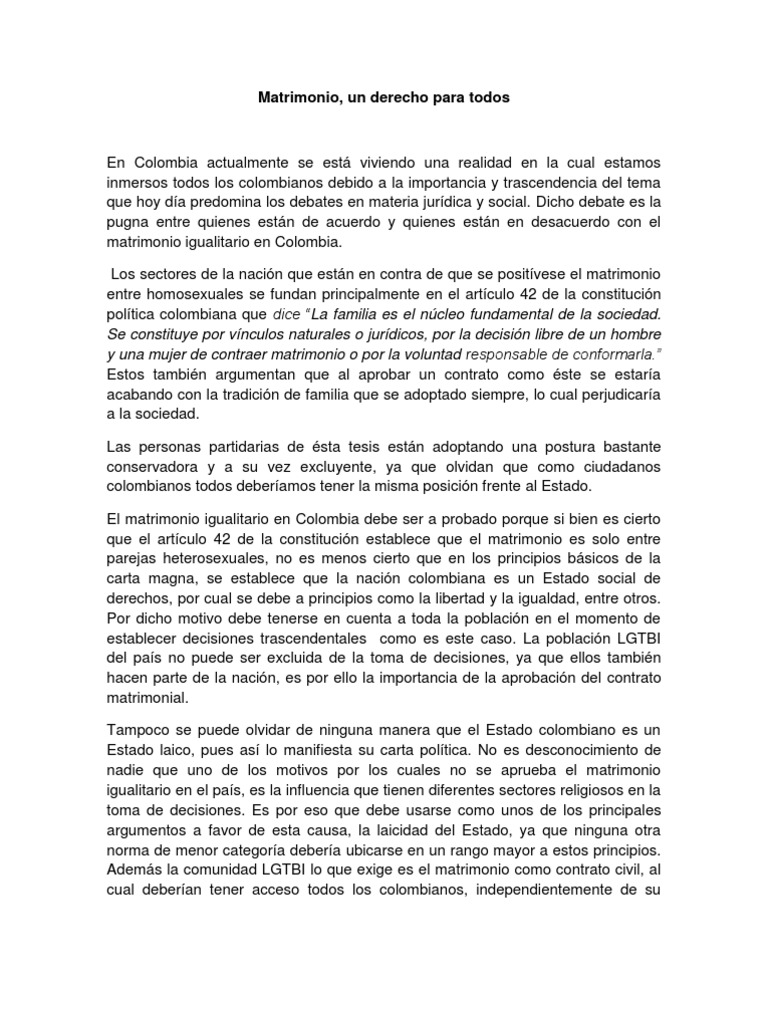 Matrimonio, un derecho para todos

En Colombia actualmente se está viviendo una realidad en la cual estamos inmersos todos los colombianos debido a la importancia y trascendencia del tema que hoy día predomina los debates en materia jurídica y social. Dicho debate es la pugna entre quienes están de acuerdo y quienes están en desacuerdo con el matrimonio igualitario en Colombia.

Los sectores de la nación que están en contra de que se positívese el matrimonio entre homosexuales se fundan principalmente en el artículo 42 de la constitución política colombiana que dice "La familia es el núcleo fundamental de la sociedad. Se constituye por vínculos naturales o jurídicos, por la decisión libre de un hombre y una mujer de contraer matrimonio o por la voluntad responsable de conformarla." Estos también argumentan que al aprobar un contrato como éste se estaría acabando con la tradición de familia que se adoptado siempre, lo cual perjudicaría a la sociedad.

Las personas partidarias de ésta tesis están adoptando una postura bastante conservadora y a su vez excluyente, ya que olvidan que como ciudadanos colombianos todos deberíamos tener la misma posición frente al Estado.

El matrimonio igualitario en Colombia debe ser a probado porque si bien es cierto que el artículo 42 de la constitución establece que el matrimonio es solo entre parejas heterosexuales, no es menos cierto que en los principios básicos de la carta magna, se establece que la nación colombiana es un Estado social de derechos, por cual se debe a principios como la libertad y la igualdad, entre otros. Por dicho motivo debe tenerse en cuenta a toda la población en el momento de establecer decisiones trascendentales como es este caso. La población LGTBI del país no puede ser excluida de la toma de decisiones, ya que ellos también hacen parte de la nación, es por ello la importancia de la aprobación del contrato matrimonial.

Tampoco se puede olvidar de ninguna manera que el Estado colombiano es un Estado laico, pues así lo manifiesta su carta política. No es desconocimiento de nadie que uno de los motivos por los cuales no se aprueba el matrimonio igualitario en el país, es la influencia que tienen diferentes sectores religiosos en la toma de decisiones. Es por eso que debe usarse como unos de los principales argumentos a favor de esta causa, la laicidad del Estado, ya que ninguna otra norma de menor categoría debería ubicarse en un rango mayor a estos principios. Además la comunidad LGTBI lo que exige es el matrimonio como contrato civil, al cual deberían tener acceso todos los colombianos, independientemente de su